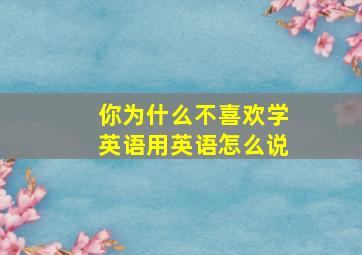 你为什么不喜欢学英语用英语怎么说